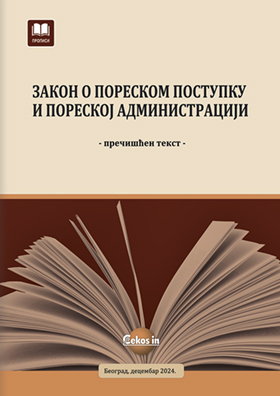 ПРОПИСИ

ЗАКОН О ПОРЕСКОМ ПОСТУПКУ И ПОРЕСКОЈ АДМИНИСТРАЦИЈИ

- пречишћен текст -

Cekos in

Београд, децембар 2024.